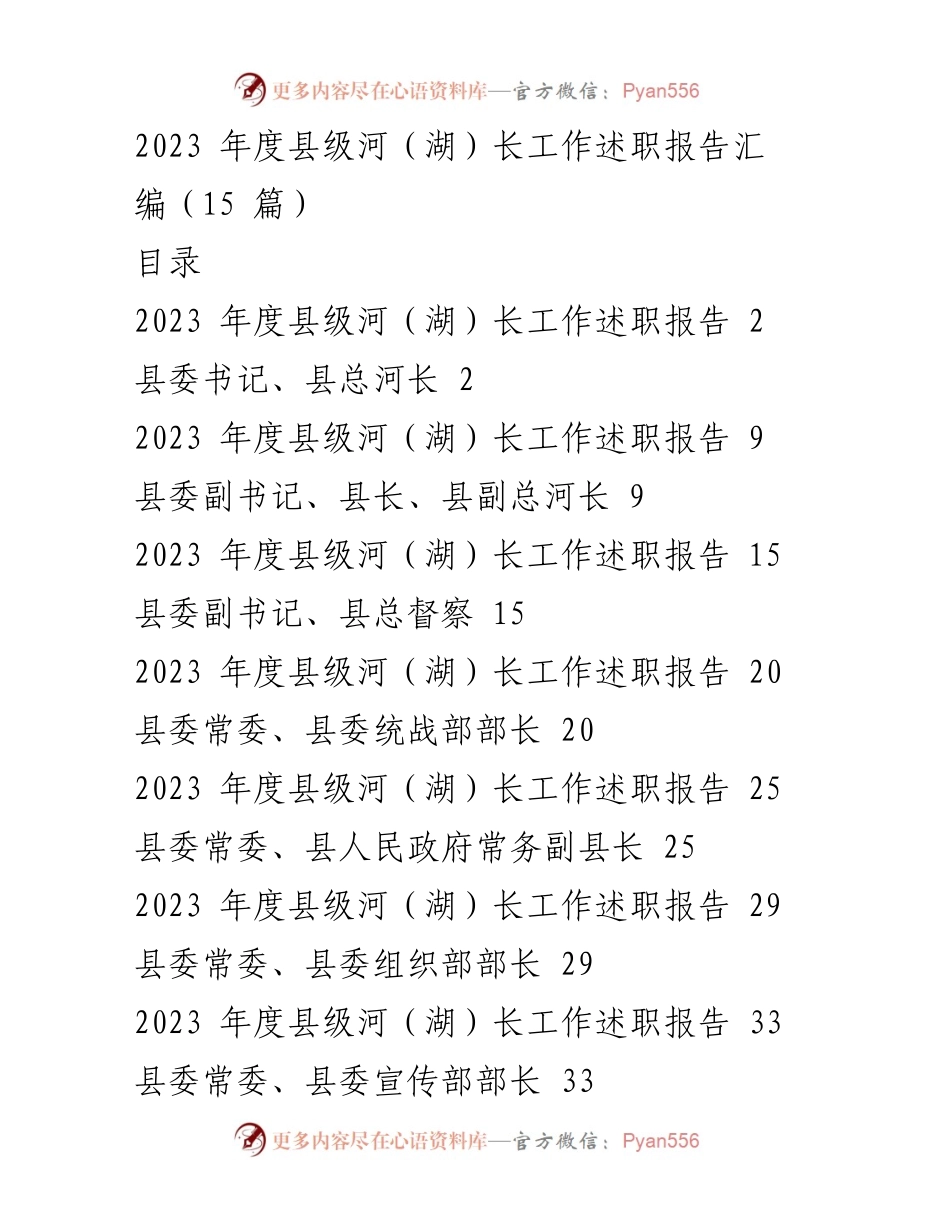 更多内容尽在心语资料库—官方微信：Pyan556

2023 年度县级河（湖）长工作述职报告汇编（15 篇）

目录

2023 年度县级河（湖）长工作述职报告 2

县委书记、县总河长 2

2023 年度县级河（湖）长工作述职报告 9

县委副书记、县长、县副总河长 9

2023 年度县级河（湖）长工作述职报告 15

县委副书记、县总督察 15

2023 年度县级河（湖）长工作述职报告 20

县委常委、县委统战部部长 20

2023 年度县级河（湖）长工作述职报告 25

县委常委、县人民政府常务副县长 25

2023 年度县级河（湖）长工作述职报告 29

县委常委、县委组织部部长 29

2023 年度县级河（湖）长工作述职报告 33

县委常委、县委宣传部部长 33

更多内容尽在心语资料库—官方微信：Pyan556